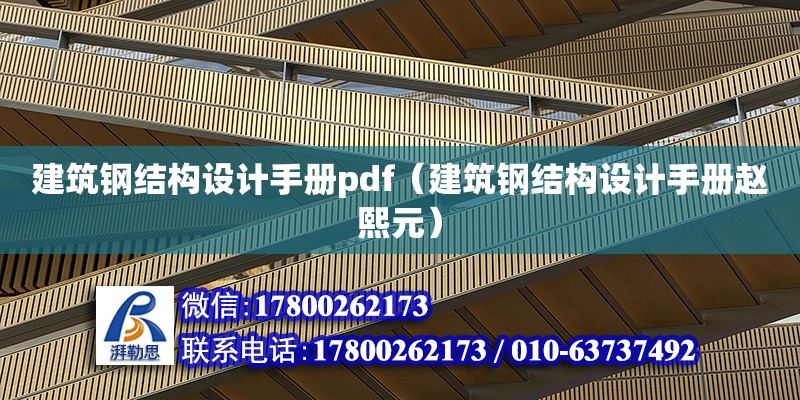 建筑钢结构设计手册pdf（建筑钢结构设计手册赵熙元）

湃勒思

微信:17800262173

联系电话:17800262173 / 010-63737492